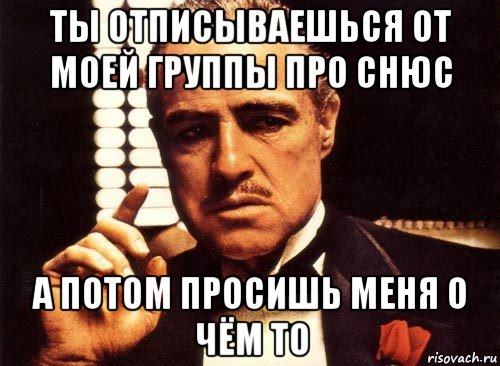 ТЫ ОТПИСЫВАЕШЬСЯ ОТ МОЕЙ ГРУППЫ ПРО СНЮС

А ПОТОМ ПРОСИШЬ МЕНЯ О ЧЁМ ТО

risovach.ru